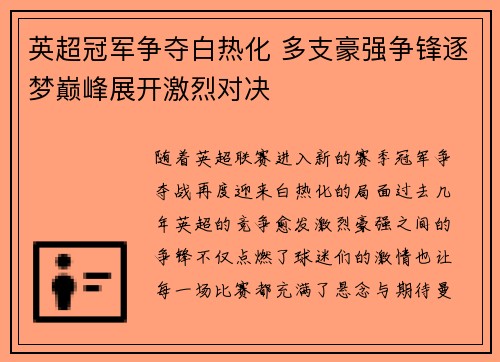 英超冠军争夺白热化 多支豪强争锋逐梦巅峰展开激烈对决

随着英超联赛进入新的赛季冠军争夺战再度迎来白热化的局面过去几年英超的竞争愈发激烈豪强之间的争锋不仅点燃了球迷们的激情也让每一场比赛都充满了悬念与期待曼